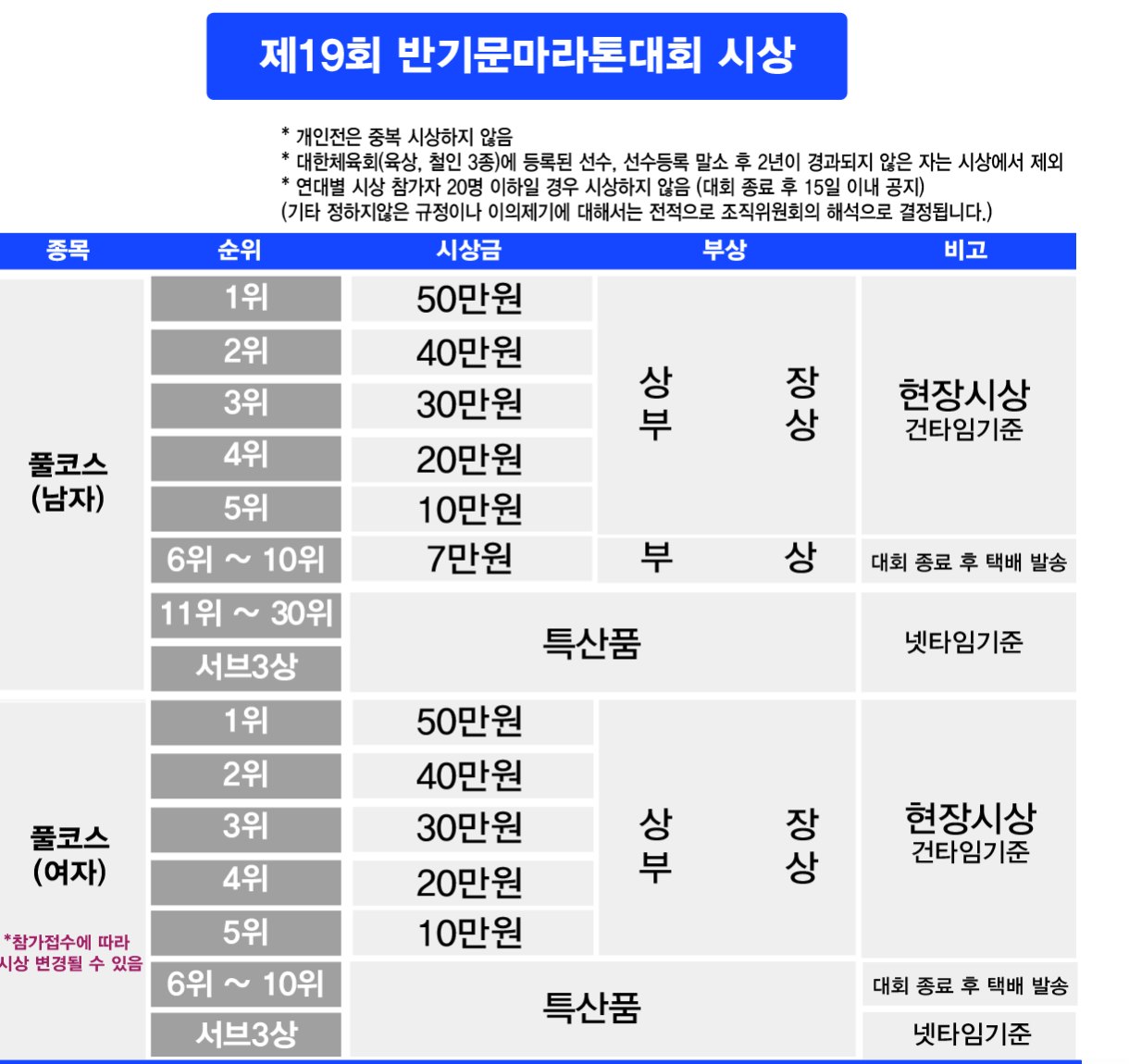 제19회 반기문마라톤대회 시상

* 개인전은 중복 시상하지 않음
* 대한체육회(육상, 철인 3종)에 등록된 선수, 선수등록 말소 후 2년이 경과되지 않은 자는 시상에서 제외
* 연대별 시상 참가자 20명 이하일 경우 시상하지 않음 (대회 종료 후 15일 이내 공지)
(기타 정하지않은 규정이나 이의제기에 대해서는 전적으로 조직위원회의 해석으로 결정됩니다.)

| 종목 | 순위 | 시상금 | 부상 | 비고 |
|---|---|---|---|---|
| 풀코스 (남자) | 1위 | 50만원 | 상장 부상 | 현장시상 건타임기준 |
| | 2위 | 40만원 | | |
| | 3위 | 30만원 | | |
| | 4위 | 20만원 | | |
| | 5위 | 10만원 | | |
| | 6위 ~ 10위 | 7만원 | 부상 | 대회 종료 후 택배 발송 |
| | 11위 ~ 30위 | 특산품 | | 넷타임기준 |
| | 서브3상 | | | |
| 풀코스 (여자) *참가접수에 따라 시상 변경될 수 있음 | 1위 | 50만원 | 상장 부상 | 현장시상 건타임기준 |
| | 2위 | 40만원 | | |
| | 3위 | 30만원 | | |
| | 4위 | 20만원 | | |
| | 5위 | 10만원 | | |
| | 6위 ~ 10위 | 특산품 | | 대회 종료 후 택배 발송 |
| | 서브3상 | | | 넷타임기준 |